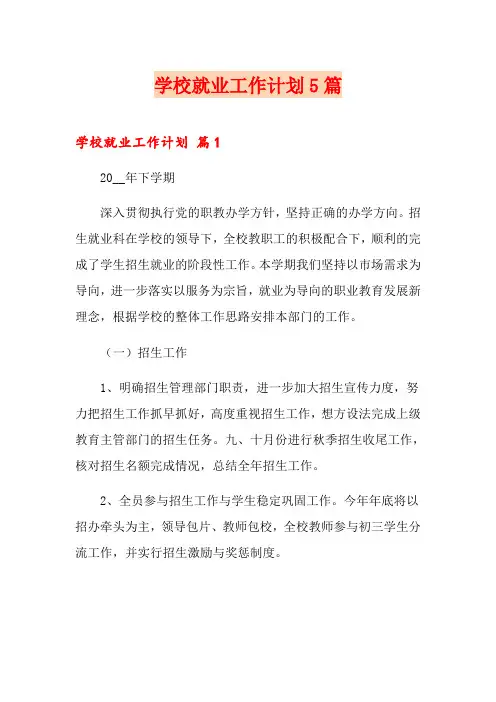 学校就业工作计划5篇

学校就业工作计划 篇1

20__年下学期

深入贯彻执行党的职教办学方针，坚持正确的办学方向。招生就业科在学校的领导下，全校教职工的积极配合下，顺利的完成了学生招生就业的阶段性工作。本学期我们坚持以市场需求为导向，进一步落实以服务为宗旨，就业为导向的职业教育发展新理念，根据学校的整体工作思路安排本部门的工作。

（一）招生工作

1、明确招生管理部门职责，进一步加大招生宣传力度，努力把招生工作抓早抓好，高度重视招生工作，想方设法完成上级教育主管部门的招生任务。九、十月份进行秋季招生收尾工作，核对招生名额完成情况，总结全年招生工作。

2、全员参与招生工作与学生稳定巩固工作。今年年底将以招办牵头为主，领导包片、教师包校，全校教师参与初三学生分流工作，并实行招生激励与奖惩制度。